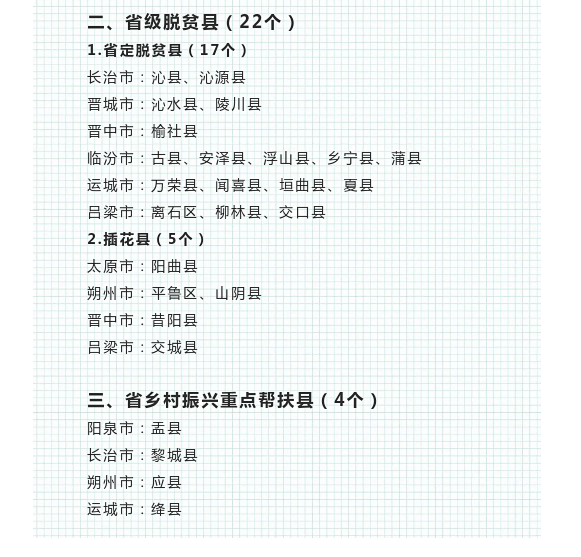 二、省级脱贫县（22个）

1.省定脱贫县（17个）

长治市：沁县、沁源县

晋城市：沁水县、陵川县

晋中市：榆社县

临汾市：古县、安泽县、浮山县、乡宁县、蒲县

运城市：万荣县、闻喜县、垣曲县、夏县

吕梁市：离石区、柳林县、交口县

2.插花县（5个）

太原市：阳曲县

朔州市：平鲁区、山阴县

晋中市：昔阳县

吕梁市：交城县

三、省乡村振兴重点帮扶县（4个）

阳泉市：盂县

长治市：黎城县

朔州市：应县

运城市：绛县